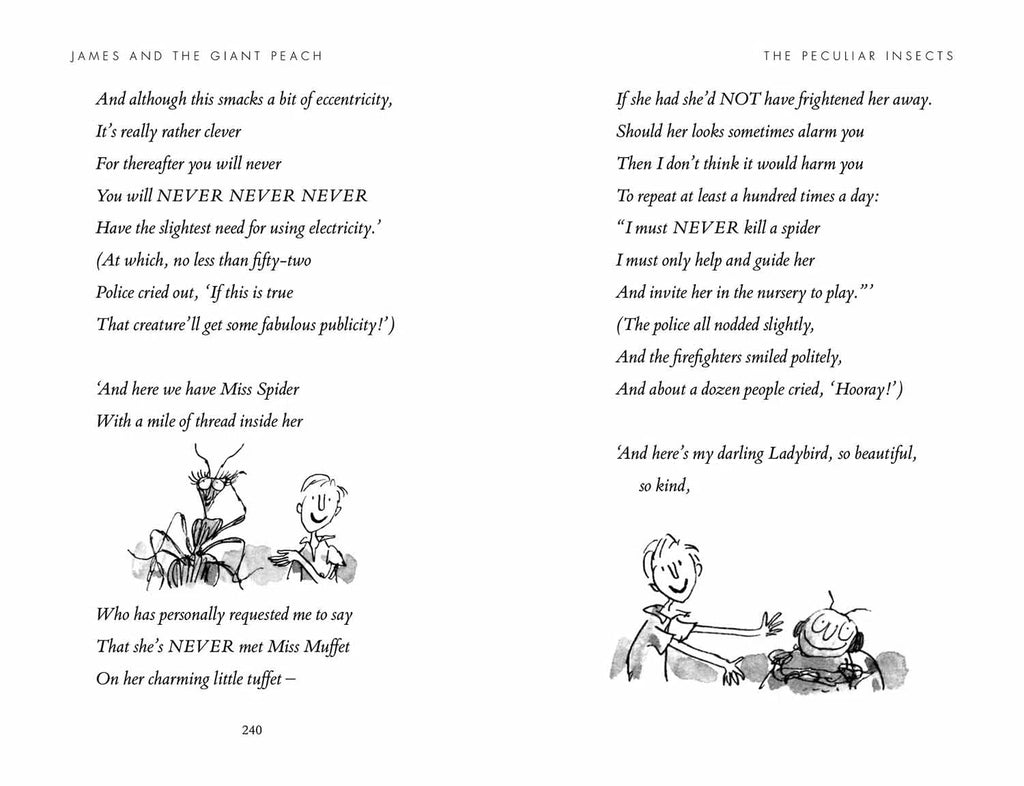 JAMES AND THE GIANT PEACH

And although this smacks a bit of eccentricity,
It's really rather clever
For thereafter you will never
You will NEVER NEVER NEVER
Have the slightest need for using electricity.'
(At which, no less than fifty-two
Police cried out, 'If this is true
That creature'll get some fabulous publicity!')

'And here we have Miss Spider
With a mile of thread inside her

Who has personally requested me to say
That she's NEVER met Miss Muffet
On her charming little tuffet –

240

THE PECULIAR INSECTS

If she had she'd NOT have frightened her away.
Should her looks sometimes alarm you
Then I don't think it would harm you
To repeat at least a hundred times a day:
"I must NEVER kill a spider
I must only help and guide her
And invite her in the nursery to play."'
(The police all nodded slightly,
And the firefighters smiled politely,
And about a dozen people cried, 'Hooray!')

'And here's my darling Ladybird, so beautiful, so kind,